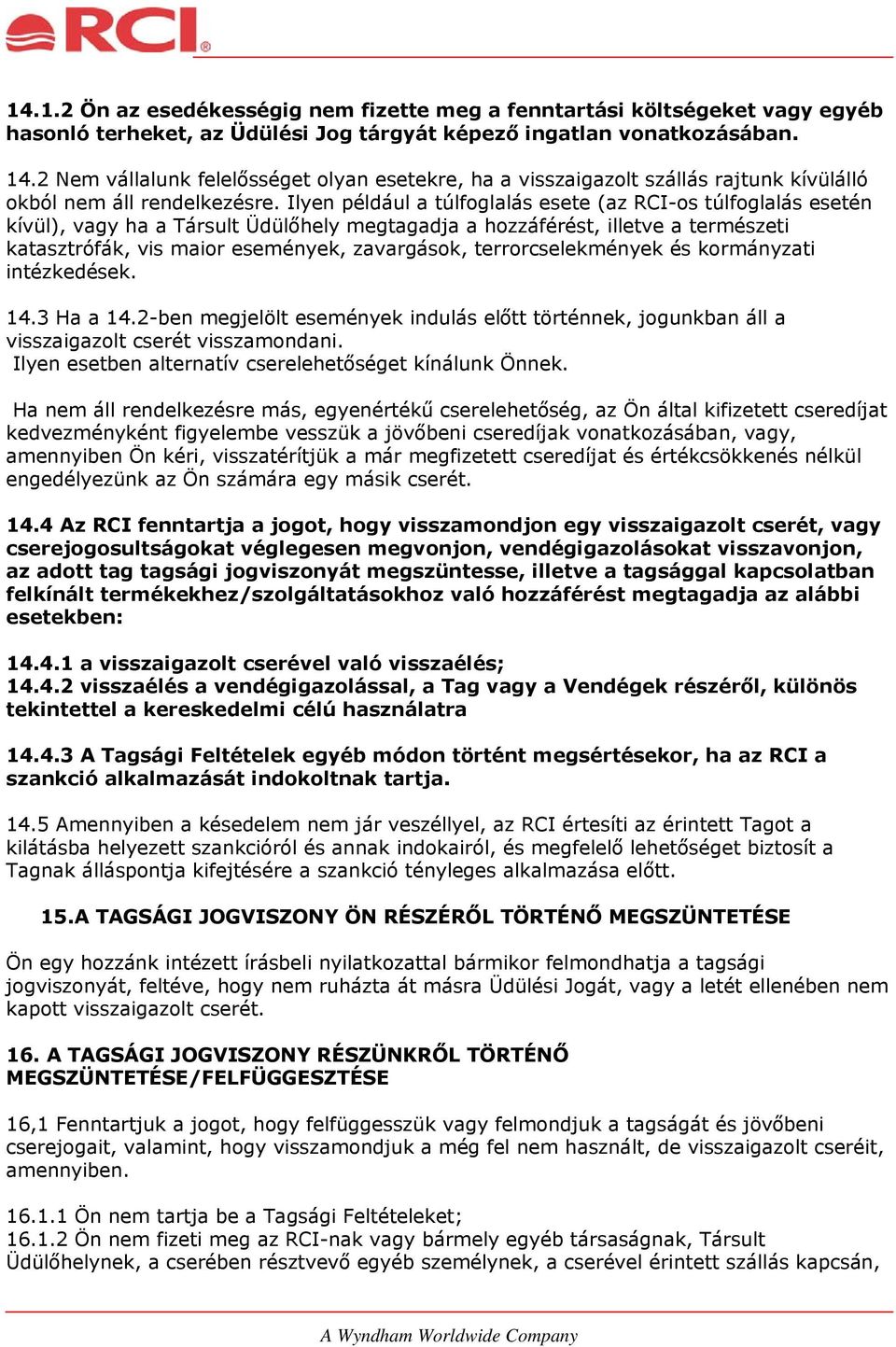 RCI®

14.1.2 Ön az esedékességig nem fizette meg a fenntartási költségeket vagy egyéb hasonló terheket, az Üdülési Jog tárgyát képező ingatlan vonatkozásában.

14.2 Nem vállalunk felelősséget olyan esetekre, ha a visszaigazolt szállás rajtunk kívülálló okból nem áll rendelkezésre. Ilyen például a túlfoglalás esete (az RCI-os túlfoglalás esetén kívül), vagy ha a Társult Üdülőhely megtagadja a hozzáférést, illetve a természeti katasztrófák, vis maior események, zavargások, terrorcselekmények és kormányzati intézkedések.

14.3 Ha a 14.2-ben megjelölt események indulás előtt történnek, jogunkban áll a visszaigazolt cserét visszamondani.
Ilyen esetben alternatív cserelehetőséget kínálunk Önnek.

Ha nem áll rendelkezésre más, egyenértékű cserelehetőség, az Ön által kifizetett cseredíjat kedvezményként figyelembe vesszük a jövőbeni cseredíjak vonatkozásában, vagy, amennyiben Ön kéri, visszatérítjük a már megfizetett cseredíjat és értékcsökkenés nélkül engedélyezünk az Ön számára egy másik cserét.

14.4 Az RCI fenntartja a jogot, hogy visszamondjon egy visszaigazolt cserét, vagy cserejogosultságokat véglegesen megvonjon, vendégigazolásokat visszavonjon, az adott tag tagsági jogviszonyát megszüntesse, illetve a tagsággal kapcsolatban felkínált termékekhez/szolgáltatásokhoz való hozzáférést megtagadja az alábbi esetekben:

14.4.1 a visszaigazolt cserével való visszaélés;
14.4.2 visszaélés a vendégigazolással, a Tag vagy a Vendégek részéről, különös tekintettel a kereskedelmi célú használatra

14.4.3 A Tagsági Feltételek egyéb módon történt megsértésekor, ha az RCI a szankció alkalmazását indokoltnak tartja.

14.5 Amennyiben a késedelem nem jár veszéllyel, az RCI értesíti az érintett Tagot a kilátásba helyezett szankcióról és annak indokairól, és megfelelő lehetőséget biztosít a Tagnak álláspontja kifejtésére a szankció tényleges alkalmazása előtt.

15.A TAGSÁGI JOGVISZONY ÖN RÉSZÉRŐL TÖRTÉNŐ MEGSZÜNTETÉSE

Ön egy hozzánk intézett írásbeli nyilatkozattal bármikor felmondhatja a tagsági jogviszonyát, feltéve, hogy nem ruházta át másra Üdülési Jogát, vagy a letét ellenében nem kapott visszaigazolt cserét.

16. A TAGSÁGI JOGVISZONY RÉSZÜNKRŐL TÖRTÉNŐ MEGSZÜNTETÉSE/FELFÜGGESZTÉSE

16,1 Fenntartjuk a jogot, hogy felfüggesszük vagy felmondjuk a tagságát és jövőbeni cserejogait, valamint, hogy visszamondjuk a még fel nem használt, de visszaigazolt cseréit, amennyiben.

16.1.1 Ön nem tartja be a Tagsági Feltételeket;
16.1.2 Ön nem fizeti meg az RCI-nak vagy bármely egyéb társaságnak, Társult Üdülőhelynek, a cserében résztvevő egyéb személynek, a cserével érintett szállás kapcsán,

A Wyndham Worldwide Company